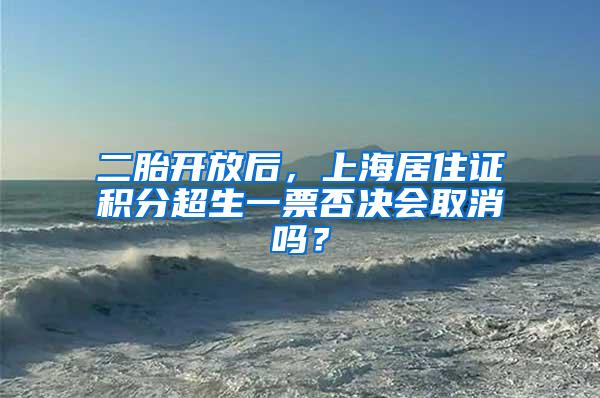 二胎开放后，上海居住证积分超生一票否决会取消吗？